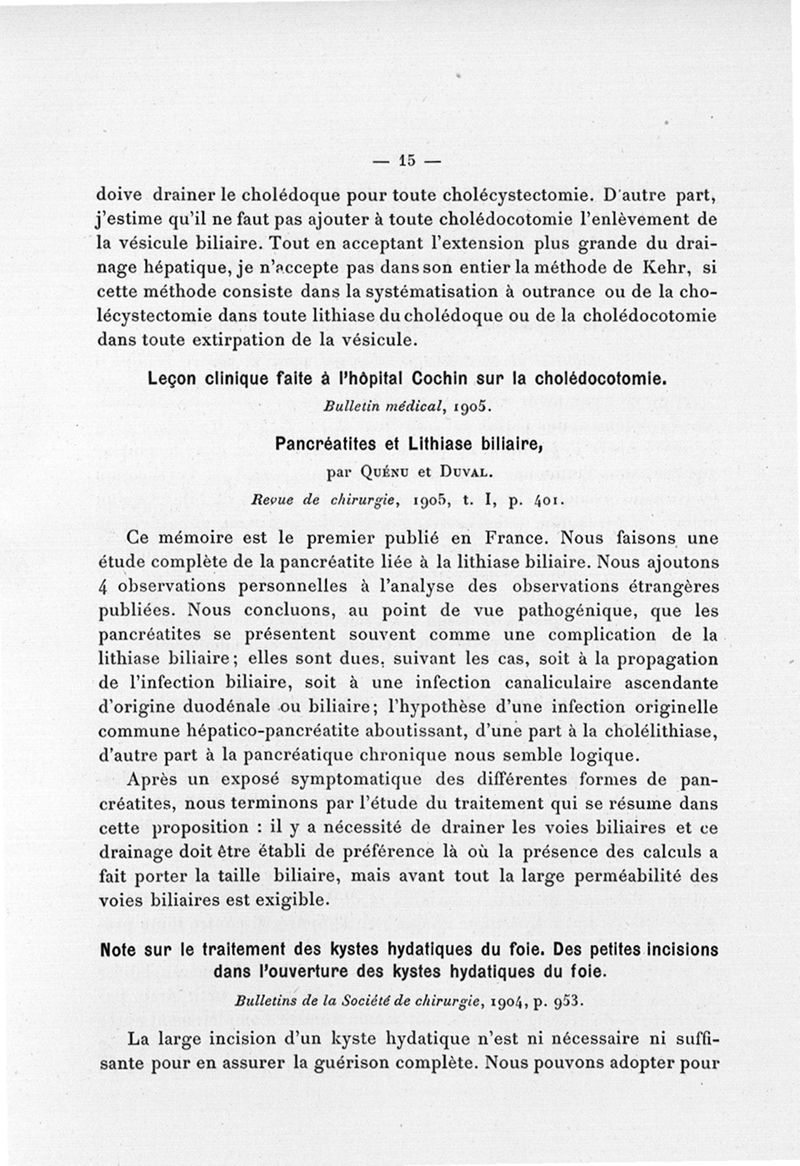 — 15 —

doive drainer le cholédoque pour toute cholécystectomie. D'autre part, j'estime qu'il ne faut pas ajouter à toute cholédocotomie l'enlèvement de la vésicule biliaire. Tout en acceptant l'extension plus grande du drainage hépatique, je n'accepte pas dans son entier la méthode de Kehr, si cette méthode consiste dans la systématisation à outrance ou de la cholécystectomie dans toute lithiase du cholédoque ou de la cholédocotomie dans toute extirpation de la vésicule.

Leçon clinique faite à l'hôpital Cochin sur la cholédocotomie.

Bulletin médical, 1905.

Pancréatites et Lithiase biliaire,

par Quénu et Duval.

Revue de chirurgie, 1905, t. I, p. 401.

Ce mémoire est le premier publié en France. Nous faisons une étude complète de la pancréatite liée à la lithiase biliaire. Nous ajoutons 4 observations personnelles à l'analyse des observations étrangères publiées. Nous concluons, au point de vue pathogénique, que les pancréatites se présentent souvent comme une complication de la lithiase biliaire; elles sont dues, suivant les cas, soit à la propagation de l'infection biliaire, soit à une infection canaliculaire ascendante d'origine duodénale ou biliaire; l'hypothèse d'une infection originelle commune hépatico-pancréatite aboutissant, d'une part à la cholélithiase, d'autre part à la pancréatique chronique nous semble logique.

Après un exposé symptomatique des différentes formes de pancréatites, nous terminons par l'étude du traitement qui se résume dans cette proposition : il y a nécessité de drainer les voies biliaires et ce drainage doit être établi de préférence là où la présence des calculs a fait porter la taille biliaire, mais avant tout la large perméabilité des voies biliaires est exigible.

Note sur le traitement des kystes hydatiques du foie. Des petites incisions dans l'ouverture des kystes hydatiques du foie.

Bulletins de la Société de chirurgie, 1904, p. 953.

La large incision d'un kyste hydatique n'est ni nécessaire ni suffisante pour en assurer la guérison complète. Nous pouvons adopter pour